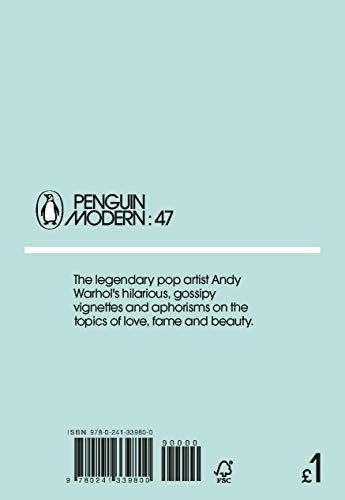 PENGUIN MODERN : 47

The legendary pop artist Andy Warhol's hilarious, gossipy vignettes and aphorisms on the topics of love, fame and beauty.

ISBN 978-0-241-33980-0

90000

9 780241 339800

FSC

£1